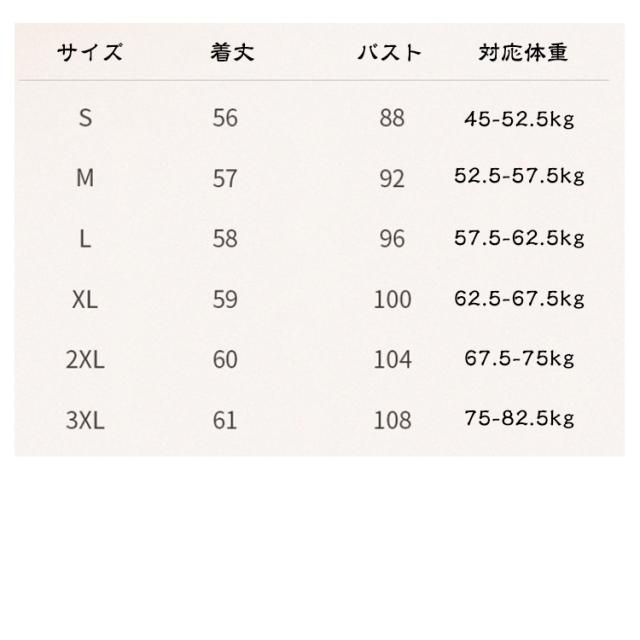 | サイズ | 着丈 | バスト | 対応体重 |
|---|---|---|---|
| S | 56 | 88 | 45-52.5kg |
| M | 57 | 92 | 52.5-57.5kg |
| L | 58 | 96 | 57.5-62.5kg |
| XL | 59 | 100 | 62.5-67.5kg |
| 2XL | 60 | 104 | 67.5-75kg |
| 3XL | 61 | 108 | 75-82.5kg |